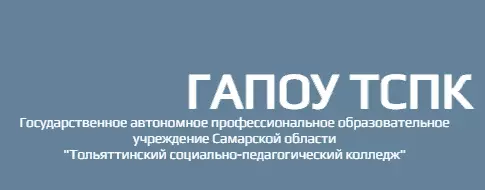 ГАПОУ ТСПК

Государственное автономное профессиональное образовательное учреждение Самарской области "Тольяттинский социально-педагогический колледж"